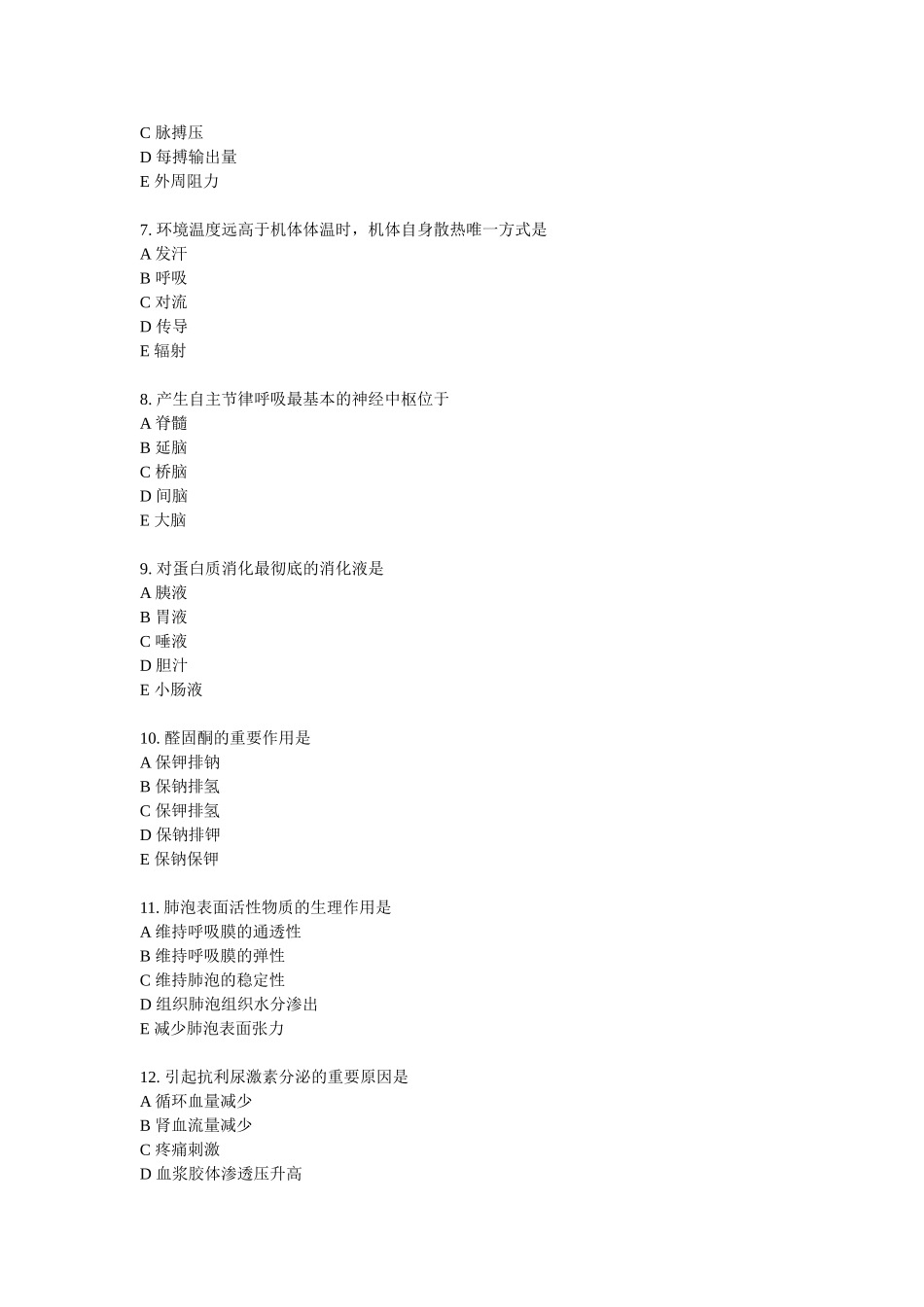 C 脉搏压
D 每搏输出量
E 外周阻力

7. 环境温度远高于机体体温时，机体自身散热唯一方式是
A 发汗
B 呼吸
C 对流
D 传导
E 辐射

8. 产生自主节律呼吸最基本的神经中枢位于
A 脊髓
B 延脑
C 桥脑
D 间脑
E 大脑

9. 对蛋白质消化最彻底的消化液是
A 胰液
B 胃液
C 唾液
D 胆汁
E 小肠液

10. 醛固酮的重要作用是
A 保钾排钠
B 保钠排氢
C 保钾排氢
D 保钠排钾
E 保钠保钾

11. 肺泡表面活性物质的生理作用是
A 维持呼吸膜的通透性
B 维持呼吸膜的弹性
C 维持肺泡的稳定性
D 组织肺泡组织水分渗出
E 减少肺泡表面张力

12. 引起抗利尿激素分泌的重要原因是
A 循环血量减少
B 肾血流量减少
C 疼痛刺激
D 血浆胶体渗透压升高